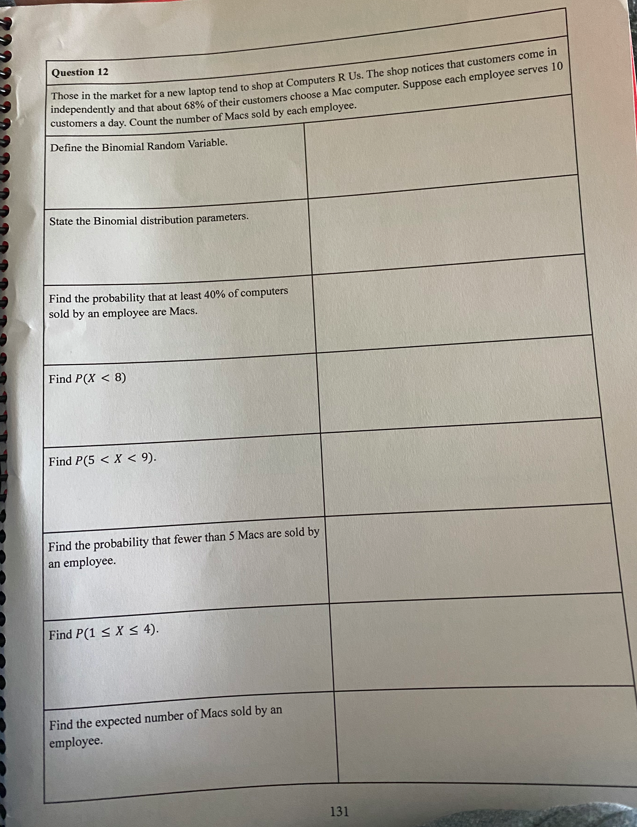 Question 12

Those in the market for a new laptop tend to shop at Computers R Us. The shop notices that customers come in independently and that about 68% of their customers choose a Mac computer. Suppose each employee serves 10 customers a day. Count the number of Macs sold by each employee.

| | |
|---|---|
| Define the Binomial Random Variable. | |
| State the Binomial distribution parameters. | |
| Find the probability that at least 40% of computers sold by an employee are Macs. | |
| Find $P(X < 8)$ | |
| Find $P(5 < X < 9)$. | |
| Find the probability that fewer than 5 Macs are sold by an employee. | |
| Find $P(1 \leq X \leq 4)$. | |
| Find the expected number of Macs sold by an employee. | |

131